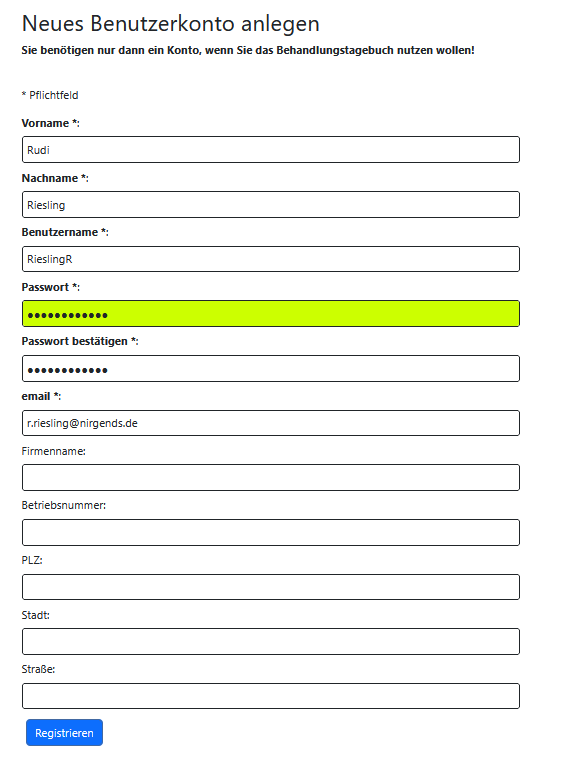 Neues Benutzerkonto anlegen

Sie benötigen nur dann ein Konto, wenn Sie das Behandlungstagebuch nutzen wollen!

* Pflichtfeld

Vorname *:

Rudi

Nachname *:

Riesling

Benutzername *:

RieslingR

Passwort *:

••••••••••••

Passwort bestätigen *:

••••••••••••

email *:

r.riesling@nirgends.de

Firmenname:

Betriebsnummer:

PLZ:

Stadt:

Straße:

Registrieren